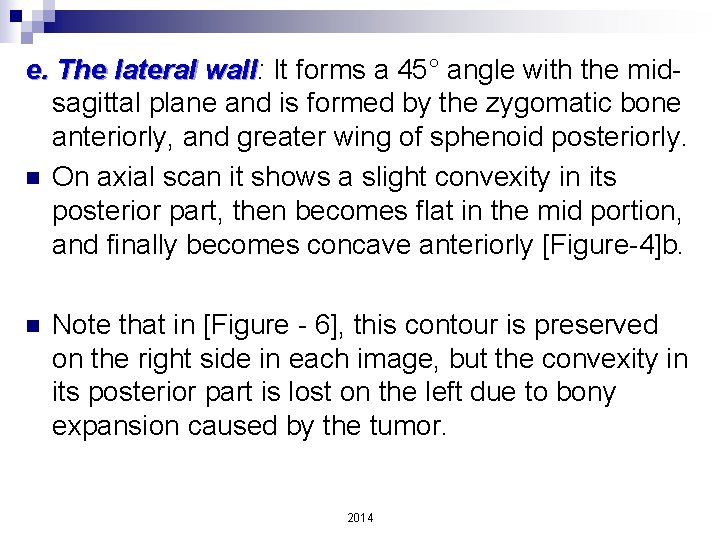 e. The lateral wall: It forms a 45° angle with the mid-sagittal plane and is formed by the zygomatic bone anteriorly, and greater wing of sphenoid posteriorly.

On axial scan it shows a slight convexity in its posterior part, then becomes flat in the mid portion, and finally becomes concave anteriorly [Figure-4]b.

Note that in [Figure - 6], this contour is preserved on the right side in each image, but the convexity in its posterior part is lost on the left due to bony expansion caused by the tumor.

2014